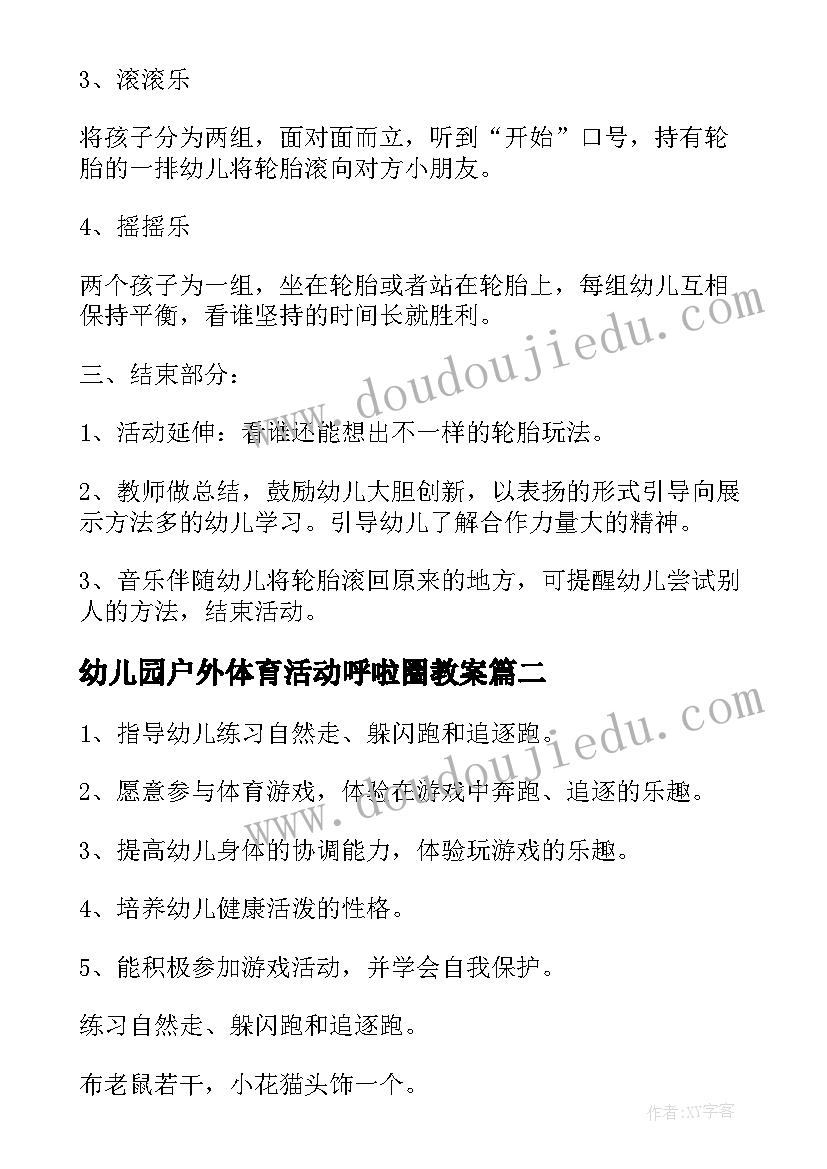 3、滚滚乐

将孩子分为两组，面对面而立，听到“开始”口号，持有轮胎的一排幼儿将轮胎滚向对方小朋友。

4、摇摇乐

两个孩子为一组，坐在轮胎或者站在轮胎上，每组幼儿互相保持平衡，看谁坚持的时间长就胜利。

三、结束部分：

1、活动延伸：看谁还能想出不一样的轮胎玩法。

2、教师做总结，鼓励幼儿大胆创新，以表扬的形式引导向展示方法多的幼儿学习。引导幼儿了解合作力量大的精神。

3、音乐伴随幼儿将轮胎滚回原来的地方，可提醒幼儿尝试别人的方法，结束活动。

幼儿园户外体育活动呼啦圈教案篇二

1、指导幼儿练习自然走、躲闪跑和追逐跑。

2、愿意参与体育游戏，体验在游戏中奔跑、追逐的乐趣。

3、提高幼儿身体的协调能力，体验玩游戏的乐趣。

4、培养幼儿健康活泼的性格。

5、能积极参加游戏活动，并学会自我保护。

练习自然走、躲闪跑和追逐跑。

布老鼠若干，小花猫头饰一个。

www.doudoujiedu.com

www.doudoujiedu.com

作者:XY字客